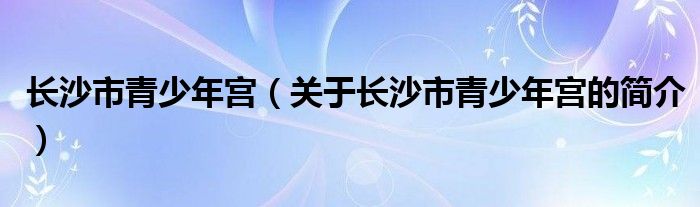 长沙市青少年宫（关于长沙市青少年宫的简介）